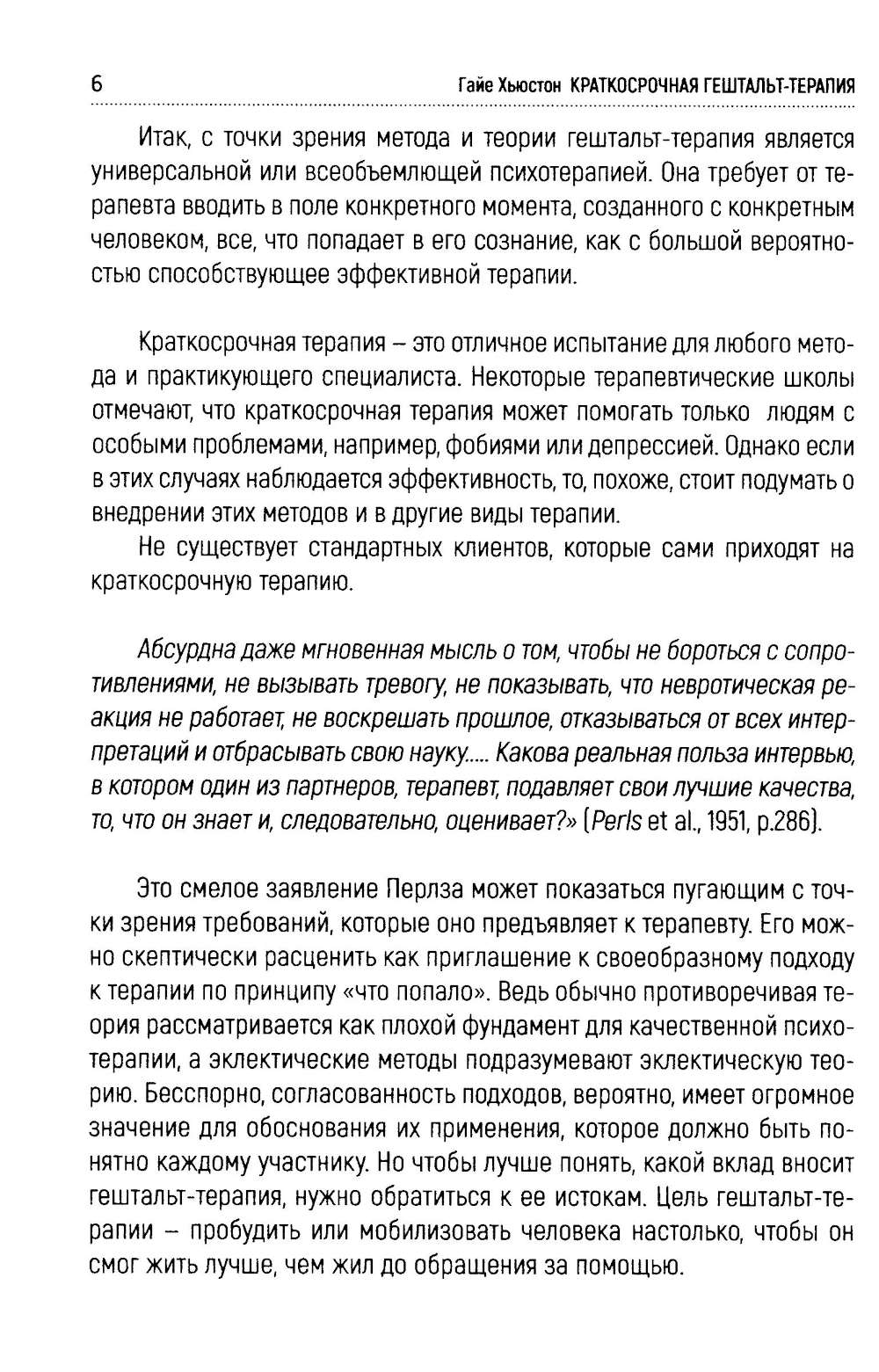 6 Гайе Хьюстон КРАТКОСРОЧНАЯ ГЕШТАЛЬТ-ТЕРАПИЯ

Итак, с точки зрения метода и теории гештальт-терапия является универсальной или всеобъемлющей психотерапией. Она требует от терапевта вводить в поле конкретного момента, созданного с конкретным человеком, все, что попадает в его сознание, как с большой вероятностью способствующее эффективной терапии.

Краткосрочная терапия – это отличное испытание для любого метода и практикующего специалиста. Некоторые терапевтические школы отмечают, что краткосрочная терапия может помогать только людям с особыми проблемами, например, фобиями или депрессией. Однако если в этих случаях наблюдается эффективность, то, похоже, стоит подумать о внедрении этих методов и в другие виды терапии.

Не существует стандартных клиентов, которые сами приходят на краткосрочную терапию.

Абсурдна даже мгновенная мысль о том, чтобы не бороться с сопротивлениями, не вызывать тревогу, не показывать, что невротическая реакция не работает, не воскрешать прошлое, отказываться от всех интерпретаций и отбрасывать свою науку..... Какова реальная польза интервью, в котором один из партнеров, терапевт, подавляет свои лучшие качества, то, что он знает и, следовательно, оценивает?» (Perls et al., 1951, p.286).

Это смелое заявление Перлза может показаться пугающим с точки зрения требований, которые оно предъявляет к терапевту. Его можно скептически расценить как приглашение к своеобразному подходу к терапии по принципу «что попало». Ведь обычно противоречивая теория рассматривается как плохой фундамент для качественной психотерапии, а эклектические методы подразумевают эклектическую теорию. Бесспорно, согласованность подходов, вероятно, имеет огромное значение для обоснования их применения, которое должно быть понятно каждому участнику. Но чтобы лучше понять, какой вклад вносит гештальт-терапия, нужно обратиться к ее истокам. Цель гештальт-терапии – пробудить или мобилизовать человека настолько, чтобы он смог жить лучше, чем жил до обращения за помощью.